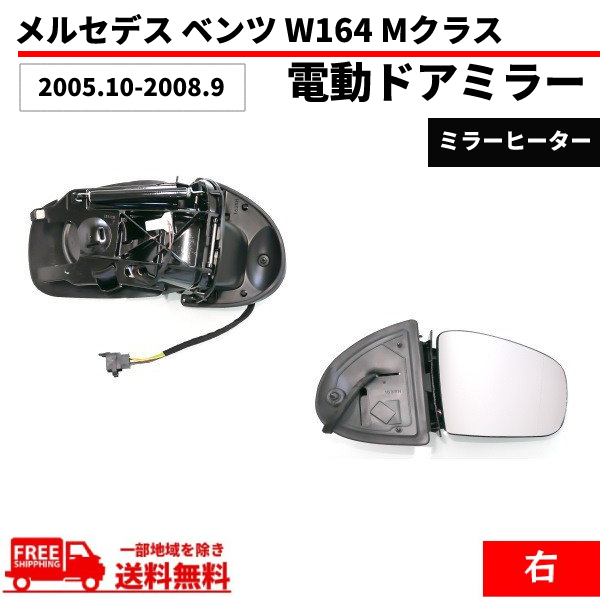 メルセデス ベンツ W164 Mクラス

2005.10-2008.9

電動ドアミラー

ミラーヒーター

FREE SHIPPING

一部地域を除き
送料無料

右